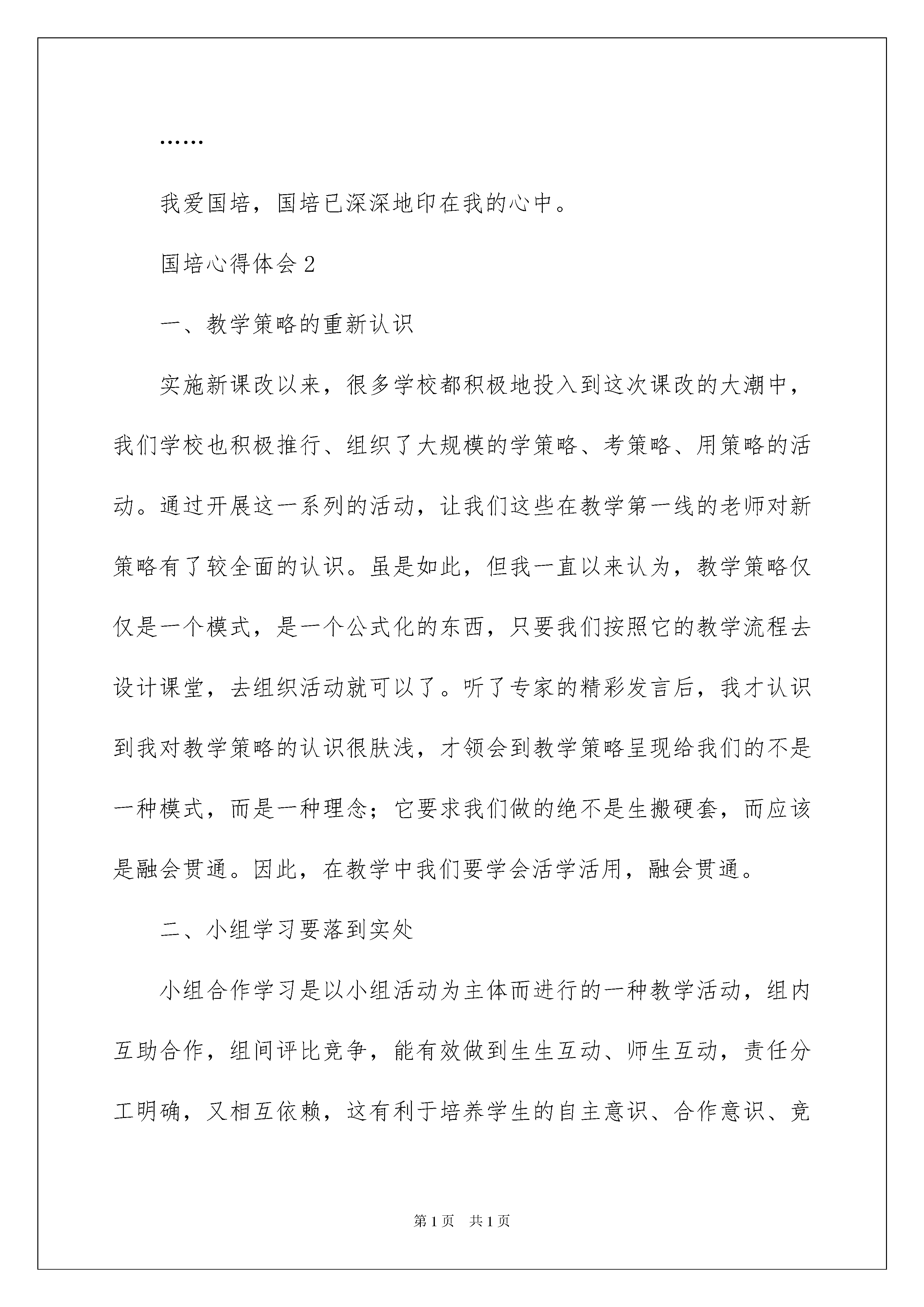 ……

我爱国培，国培已深深地印在我的心中。

国培心得体会 2

一、教学策略的重新认识

实施新课改以来，很多学校都积极地投入到这次课改的大潮中，我们学校也积极推行、组织了大规模的学策略、考策略、用策略的活动。通过开展这一系列的活动，让我们这些在教学第一线的老师对新策略有了较全面的认识。虽是如此，但我一直以来认为，教学策略仅仅是一个模式，是一个公式化的东西，只要我们按照它的教学流程去设计课堂，去组织活动就可以了。听了专家的精彩发言后，我才认识到我对教学策略的认识很肤浅，才领会到教学策略呈现给我们的不是一种模式，而是一种理念；它要求我们做的绝不是生搬硬套，而应该是融会贯通。因此，在教学中我们要学会活学活用，融会贯通。

二、小组学习要落到实处

小组合作学习是以小组活动为主体而进行的一种教学活动，组内互助合作，组间评比竞争，能有效做到生生互动、师生互动，责任分工明确，又相互依赖，这有利于培养学生的自主意识、合作意识、竞

第 1 页　共 1 页